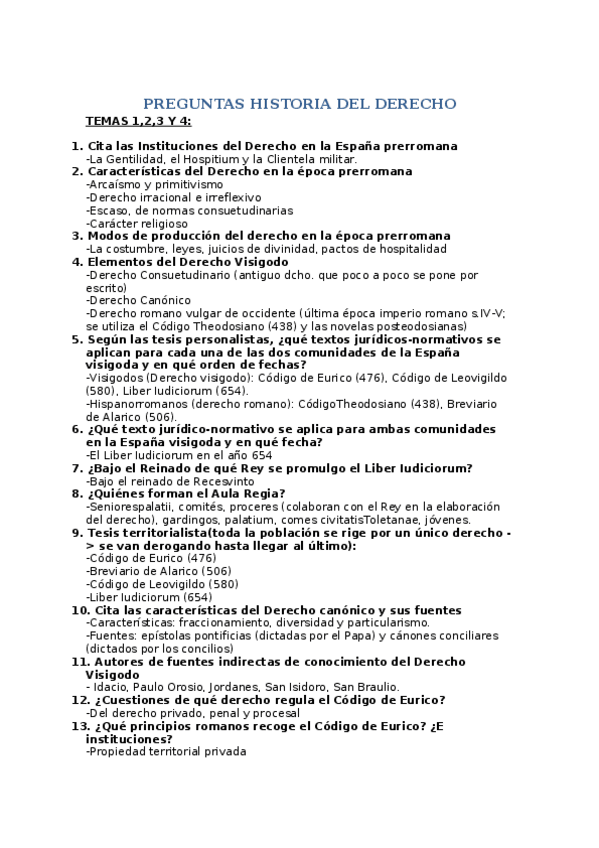 PREGUNTAS HISTORIA DEL DERECHO

TEMAS 1,2,3 Y 4:

1. Cita las Instituciones del Derecho en la España prerromana
-La Gentilidad, el Hospitium y la Clientela militar.
2. Características del Derecho en la época prerromana
-Arcaísmo y primitivismo
-Derecho irracional e irreflexivo
-Escaso, de normas consuetudinarias
-Carácter religioso
3. Modos de producción del derecho en la época prerromana
-La costumbre, leyes, juicios de divinidad, pactos de hospitalidad
4. Elementos del Derecho Visigodo
-Derecho Consuetudinario (antiguo dcho. que poco a poco se pone por escrito)
-Derecho Canónico
-Derecho romano vulgar de occidente (última época imperio romano s.IV-V; se utiliza el Código Theodosiano (438) y las novelas posteodosianas)
5. Según las tesis personalistas, ¿qué textos jurídicos-normativos se aplican para cada una de las dos comunidades de la España visigoda y en qué orden de fechas?
-Visigodos (Derecho visigodo): Código de Eurico (476), Código de Leovigildo (580), Liber Iudiciorum (654).
-Hispanorromanos (derecho romano): CódigoTheodosiano (438), Breviario de Alarico (506).
6. ¿Qué texto jurídico-normativo se aplica para ambas comunidades en la España visigoda y en qué fecha?
-El Liber Iudiciorum en el año 654
7. ¿Bajo el Reinado de qué Rey se promulgo el Liber Iudiciorum?
-Bajo el reinado de Recesvinto
8. ¿Quiénes forman el Aula Regia?
-Seniorespalatii, comités, proceres (colaboran con el Rey en la elaboración del derecho), gardingos, palatium, comes civitatisToletanae, jóvenes.
9. Tesis territorialista(toda la población se rige por un único derecho -> se van derogando hasta llegar al último):
-Código de Eurico (476)
-Breviario de Alarico (506)
-Código de Leovigildo (580)
-Liber Iudiciorum (654)
10. Cita las características del Derecho canónico y sus fuentes
-Características: fraccionamiento, diversidad y particularismo.
-Fuentes: epístolas pontificias (dictadas por el Papa) y cánones conciliares (dictados por los concilios)
11. Autores de fuentes indirectas de conocimiento del Derecho Visigodo
- Idacio, Paulo Orosio, Jordanes, San Isidoro, San Braulio.
12. ¿Cuestiones de qué derecho regula el Código de Eurico?
-Del derecho privado, penal y procesal
13. ¿Qué principios romanos recoge el Código de Eurico? ¿E instituciones?
-Propiedad territorial privada